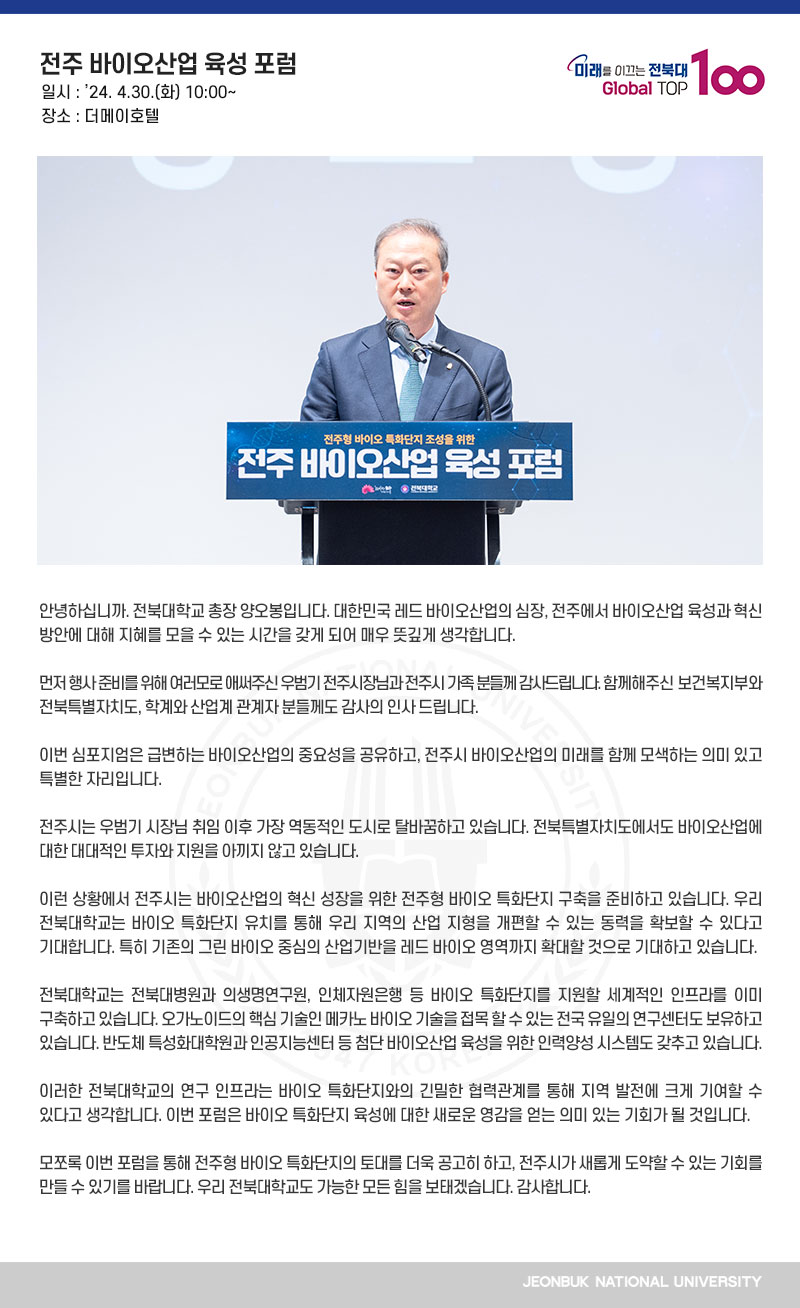 전주 바이오산업 육성 포럼
일시 : '24. 4.30.(화) 10:00~
장소 : 더메이호텔

미래를 이끄는 전북대
Global TOP 100

전주형 바이오 특화단지 조성을 위한
전주 바이오산업 육성 포럼
전북대학교

안녕하십니까. 전북대학교 총장 양오봉입니다. 대한민국 레드 바이오산업의 심장, 전주에서 바이오산업 육성과 혁신 방안에 대해 지혜를 모을 수 있는 시간을 갖게 되어 매우 뜻깊게 생각합니다.

먼저 행사 준비를 위해 여러모로 애써주신 우범기 전주시장님과 전주시 가족 분들께 감사드립니다. 함께해주신 보건복지부와 전북특별자치도, 학계와 산업계 관계자 분들께도 감사의 인사 드립니다.

이번 심포지엄은 급변하는 바이오산업의 중요성을 공유하고, 전주시 바이오산업의 미래를 함께 모색하는 의미 있고 특별한 자리입니다.

전주시는 우범기 시장님 취임 이후 가장 역동적인 도시로 탈바꿈하고 있습니다. 전북특별자치도에서도 바이오산업에 대한 대대적인 투자와 지원을 아끼지 않고 있습니다.

이런 상황에서 전주시는 바이오산업의 혁신 성장을 위한 전주형 바이오 특화단지 구축을 준비하고 있습니다. 우리 전북대학교는 바이오 특화단지 유치를 통해 우리 지역의 산업 지형을 개편할 수 있는 동력을 확보할 수 있다고 기대합니다. 특히 기존의 그린 바이오 중심의 산업기반을 레드 바이오 영역까지 확대할 것으로 기대하고 있습니다.

전북대학교는 전북대병원과 의생명연구원, 인체자원은행 등 바이오 특화단지를 지원할 세계적인 인프라를 이미 구축하고 있습니다. 오가노이드의 핵심 기술인 메카노 바이오 기술을 접목 할 수 있는 전국 유일의 연구센터도 보유하고 있습니다. 반도체 특성화대학원과 인공지능센터 등 첨단 바이오산업 육성을 위한 인력양성 시스템도 갖추고 있습니다.

이러한 전북대학교의 연구 인프라는 바이오 특화단지와의 긴밀한 협력관계를 통해 지역 발전에 크게 기여할 수 있다고 생각합니다. 이번 포럼은 바이오 특화단지 육성에 대한 새로운 영감을 얻는 의미 있는 기회가 될 것입니다.

모쪼록 이번 포럼을 통해 전주형 바이오 특화단지의 토대를 더욱 공고히 하고, 전주시가 새롭게 도약할 수 있는 기회를 만들 수 있기를 바랍니다. 우리 전북대학교도 가능한 모든 힘을 보태겠습니다. 감사합니다.

JEONBUK NATIONAL UNIVERSITY